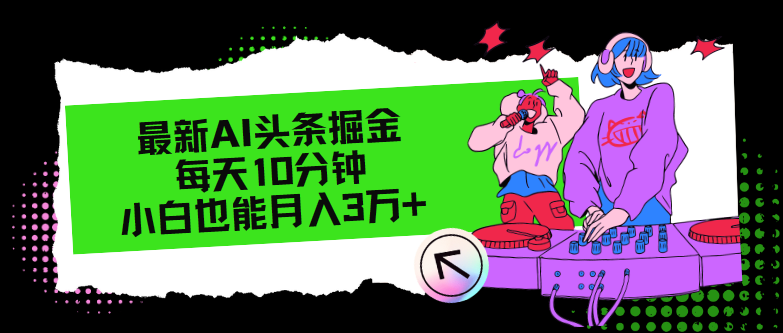 最新AI头条掘金
每天10分钟
小白也能月入3万+